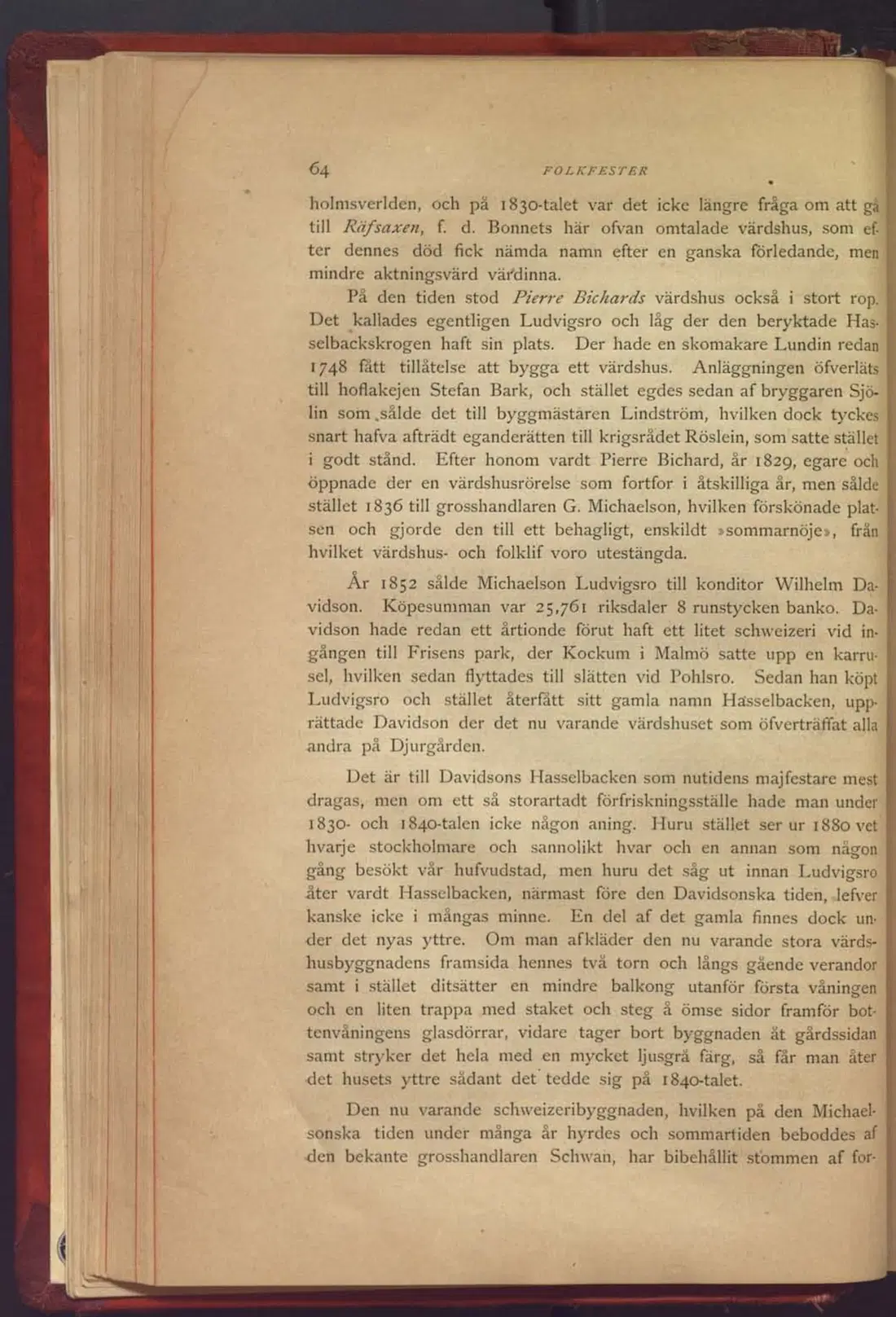 64 FOLKFESTER

holmsverlden, och på 1830-talet var det icke längre fråga om att gå till Räfsaxen, f. d. Bonnets här ofvan omtalade värdshus, som efter dennes död fick nämda namn efter en ganska förledande, men mindre aktningsvärd värdinna.

På den tiden stod Pierre Bichards värdshus också i stort rop. Det kallades egentligen Ludvigsro och låg der den beryktade Hasselbackskrogen haft sin plats. Der hade en skomakare Lundin redan 1748 fått tillåtelse att bygga ett värdshus. Anläggningen öfverläts till hoflakejen Stefan Bark, och stället egdes sedan af bryggaren Sjölin som sålde det till byggmästaren Lindström, hvilken dock tyckes snart hafva afträdt eganderätten till krigsrådet Röslein, som satte stället i godt stånd. Efter honom vardt Pierre Bichard, år 1829, egare och öppnade der en värdshusrörelse som fortfor i åtskilliga år, men sålde stället 1836 till grosshandlaren G. Michaelson, hvilken förskönade platsen och gjorde den till ett behagligt, enskildt »sommarnöje», från hvilket värdshus- och folklif voro utestängda.

År 1852 sålde Michaelson Ludvigsro till konditor Wilhelm Davidson. Köpesumman var 25,761 riksdaler 8 runstycken banko. Davidson hade redan ett årtionde förut haft ett litet schweizeri vid ingången till Frisens park, der Kockum i Malmö satte upp en karrusel, hvilken sedan flyttades till slätten vid Pohlsro. Sedan han köpt Ludvigsro och stället återfått sitt gamla namn Hasselbacken, upprättade Davidson der det nu varande värdshuset som öfverträffat alla andra på Djurgården.

Det är till Davidsons Hasselbacken som nutidens majfestare mest dragas, men om ett så storartadt förfriskningsställe hade man under 1830- och 1840-talen icke någon aning. Huru stället ser ur 1880 vet hvarje stockholmare och sannolikt hvar och en annan som någon gång besökt vår hufvudstad, men huru det såg ut innan Ludvigsro åter vardt Hasselbacken, närmast före den Davidsonska tiden, lefver kanske icke i mångas minne. En del af det gamla finnes dock under det nyas yttre. Om man afkläder den nu varande stora värdshusbyggnadens framsida hennes två torn och långs gående verandor samt i stället ditsätter en mindre balkong utanför första våningen och en liten trappa med staket och steg å ömse sidor framför bottenvåningens glasdörrar, vidare tager bort byggnaden åt gårdssidan samt stryker det hela med en mycket ljusgrå färg, så får man åter det husets yttre sådant det tedde sig på 1840-talet.

Den nu varande schweizeribyggnaden, hvilken på den Michaelsonska tiden under många år hyrdes och sommartiden beboddes af den bekante grosshandlaren Schwan, har bibehållit stommen af for-